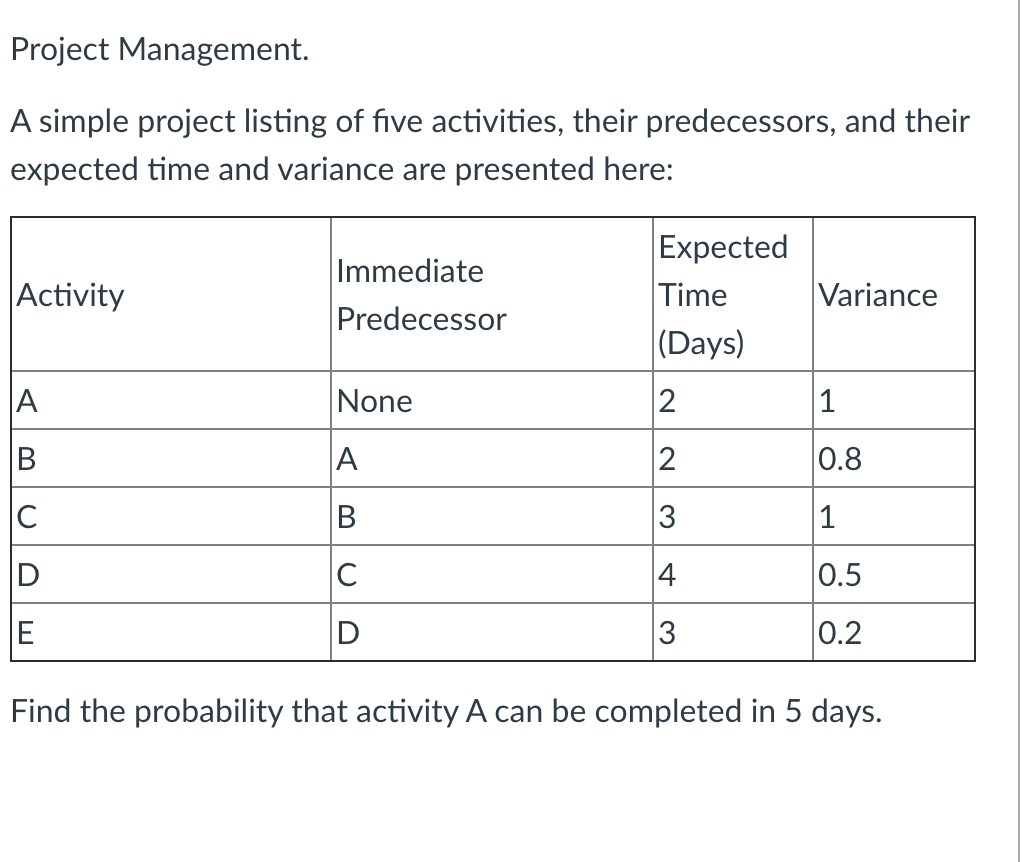 Project Management.

A simple project listing of five activities, their predecessors, and their expected time and variance are presented here:

| Activity | Immediate Predecessor | Expected Time (Days) | Variance |
|---|---|---|---|
| A | None | 2 | 1 |
| B | A | 2 | 0.8 |
| C | B | 3 | 1 |
| D | C | 4 | 0.5 |
| E | D | 3 | 0.2 |

Find the probability that activity A can be completed in 5 days.